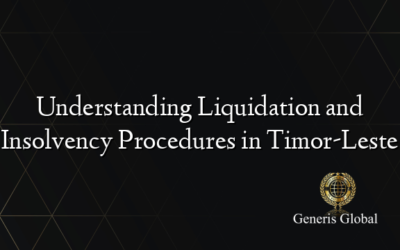 Understanding Liquidation and Insolvency Procedures in Timor-Leste

Generis Global